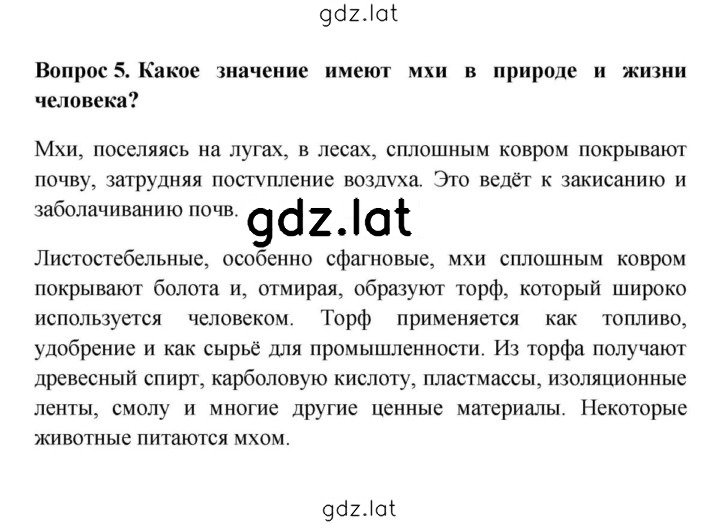 gdz.lat

**Вопрос 5. Какое значение имеют мхи в природе и жизни человека?**

Мхи, поселяясь на лугах, в лесах, сплошным ковром покрывают почву, затрудняя поступление воздуха. Это ведёт к закисанию и заболачиванию почв.

gdz.lat

Листостебельные, особенно сфагновые, мхи сплошным ковром покрывают болота и, отмирая, образуют торф, который широко используется человеком. Торф применяется как топливо, удобрение и как сырьё для промышленности. Из торфа получают древесный спирт, карболовую кислоту, пластмассы, изоляционные ленты, смолу и многие другие ценные материалы. Некоторые животные питаются мхом.

gdz.lat